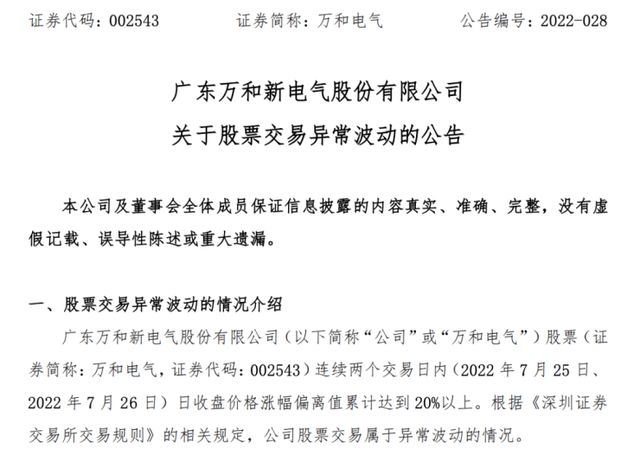 证券代码：002543　　证券简称：万和电气　　公告编号：2022-028

广东万和新电气股份有限公司
关于股票交易异常波动的公告

本公司及董事会全体成员保证信息披露的内容真实、准确、完整，没有虚假记载、误导性陈述或重大遗漏。

一、股票交易异常波动的情况介绍

广东万和新电气股份有限公司（以下简称“公司”或“万和电气”）股票（证券简称：万和电气，证券代码：002543）连续两个交易日内（2022 年 7 月 25 日、2022 年 7 月 26 日）日收盘价格涨幅偏离值累计达到 20%以上。根据《深圳证券交易所交易规则》的相关规定，公司股票交易属于异常波动的情况。